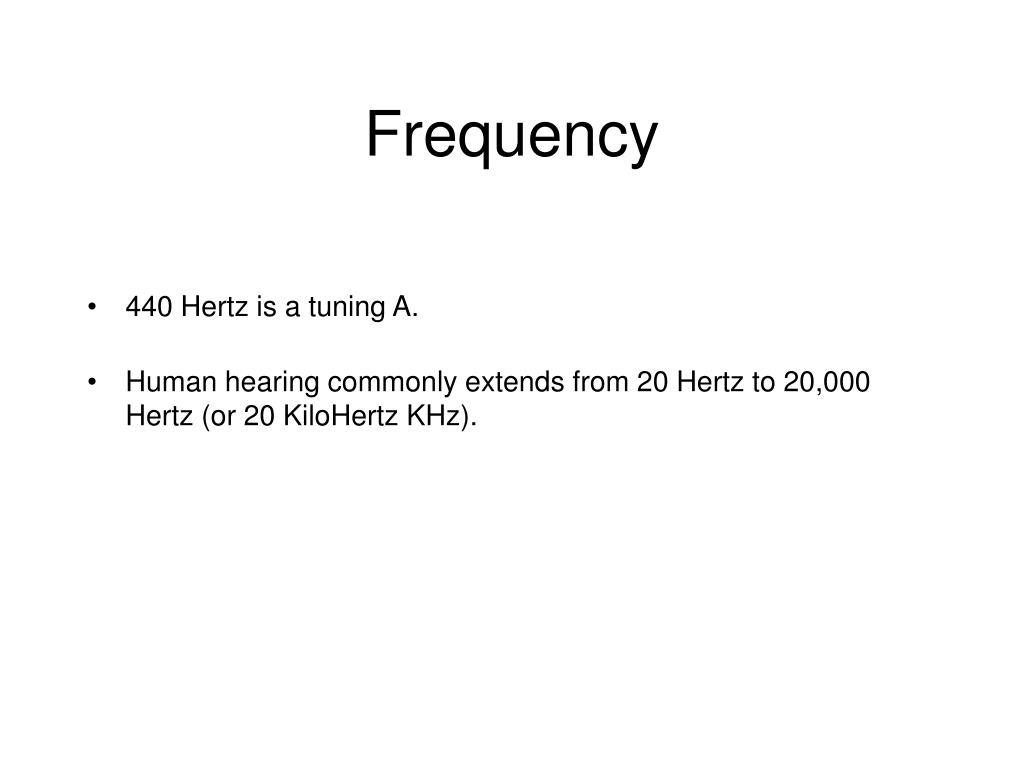 Frequency

• 440 Hertz is a tuning A.

• Human hearing commonly extends from 20 Hertz to 20,000 Hertz (or 20 KiloHertz KHz).